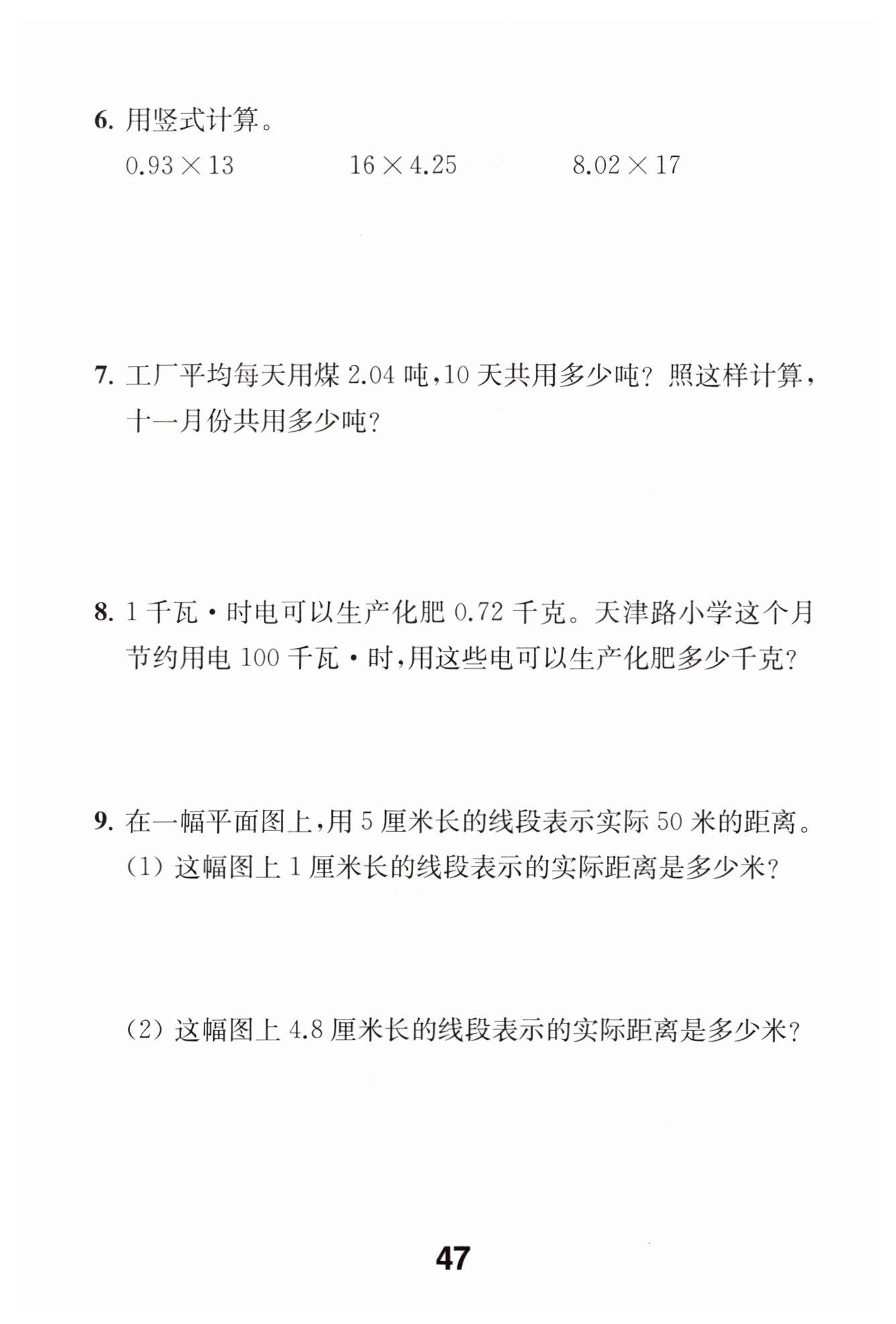 6. 用竖式计算。

$0.93 \times 13$　　$16 \times 4.25$　　$8.02 \times 17$

7. 工厂平均每天用煤 2.04 吨，10 天共用多少吨？照这样计算，十一月份共用多少吨？

8. 1 千瓦·时电可以生产化肥 0.72 千克。天津路小学这个月节约用电 100 千瓦·时，用这些电可以生产化肥多少千克？

9. 在一幅平面图上，用 5 厘米长的线段表示实际 50 米的距离。

(1) 这幅图上 1 厘米长的线段表示的实际距离是多少米？

(2) 这幅图上 4.8 厘米长的线段表示的实际距离是多少米？

47